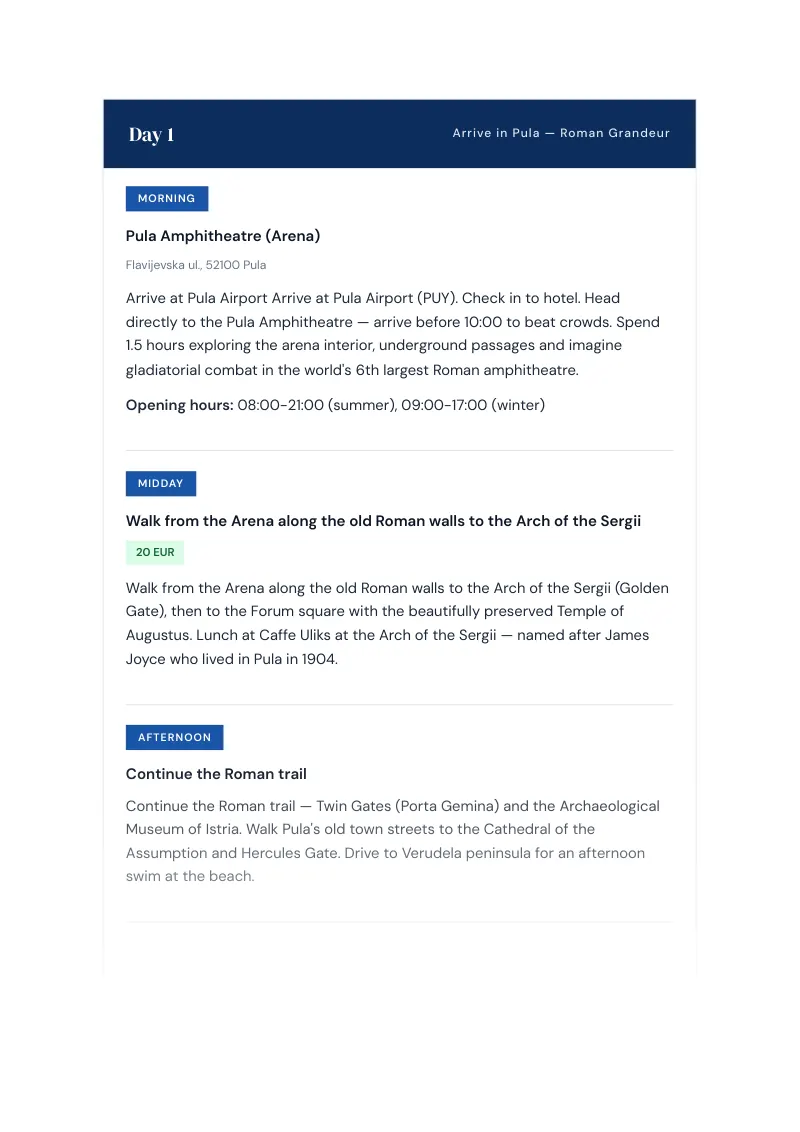 Day 1

Arrive in Pula — Roman Grandeur

MORNING

Pula Amphitheatre (Arena)

Flavijevska ul., 52100 Pula

Arrive at Pula Airport Arrive at Pula Airport (PUY). Check in to hotel. Head directly to the Pula Amphitheatre — arrive before 10:00 to beat crowds. Spend 1.5 hours exploring the arena interior, underground passages and imagine gladiatorial combat in the world's 6th largest Roman amphitheatre.

Opening hours: 08:00-21:00 (summer), 09:00-17:00 (winter)

MIDDAY

Walk from the Arena along the old Roman walls to the Arch of the Sergii

20 EUR

Walk from the Arena along the old Roman walls to the Arch of the Sergii (Golden Gate), then to the Forum square with the beautifully preserved Temple of Augustus. Lunch at Caffe Uliks at the Arch of the Sergii — named after James Joyce who lived in Pula in 1904.

AFTERNOON

Continue the Roman trail

Continue the Roman trail — Twin Gates (Porta Gemina) and the Archaeological Museum of Istria. Walk Pula's old town streets to the Cathedral of the Assumption and Hercules Gate. Drive to Verudela peninsula for an afternoon swim at the beach.